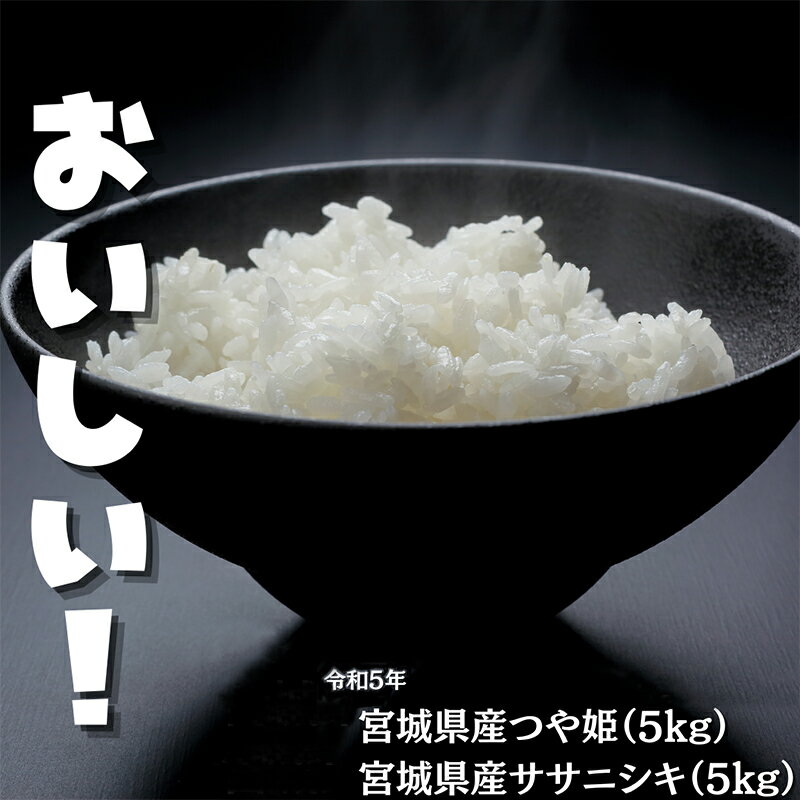 おいしい！

令和5年
宮城県産つや姫（5kg）
宮城県産ササニシキ（5kg）